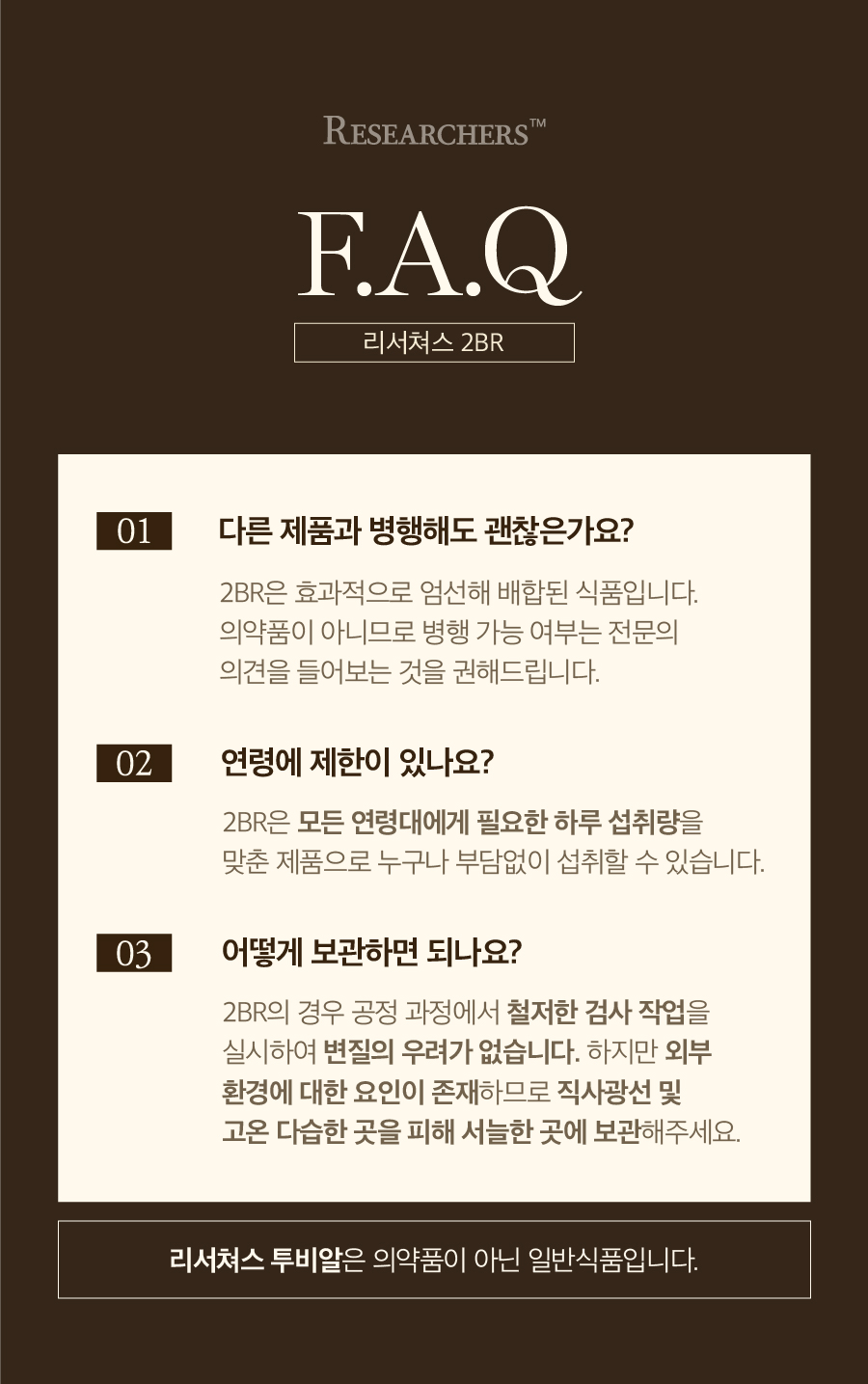 RESEARCHERS™

F.A.Q

리서쳐스 2BR

01

다른 제품과 병행해도 괜찮은가요?

2BR은 효과적으로 엄선해 배합된 식품입니다. 의약품이 아니므로 병행 가능 여부는 전문의 의견을 들어보는 것을 권해드립니다.

02

연령에 제한이 있나요?

2BR은 모든 연령대에게 필요한 하루 섭취량을 맞춘 제품으로 누구나 부담없이 섭취할 수 있습니다.

03

어떻게 보관하면 되나요?

2BR의 경우 공정 과정에서 철저한 검사 작업을 실시하여 변질의 우려가 없습니다. 하지만 외부 환경에 대한 요인이 존재하므로 직사광선 및 고온 다습한 곳을 피해 서늘한 곳에 보관해주세요.

리서쳐스 투비알은 의약품이 아닌 일반식품입니다.